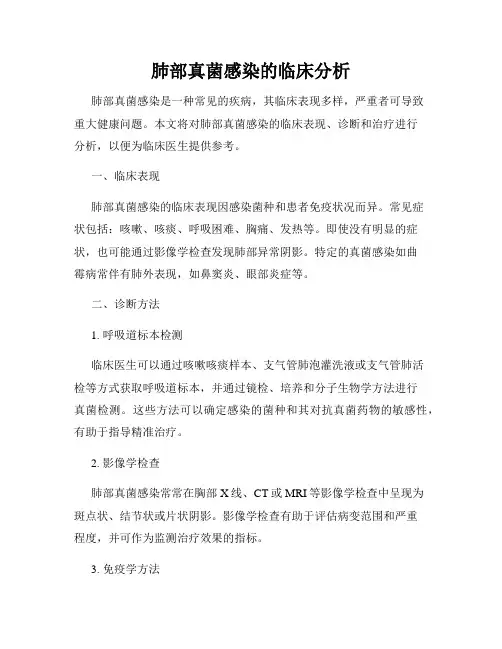 肺部真菌感染的临床分析

肺部真菌感染是一种常见的疾病，其临床表现多样，严重者可导致重大健康问题。本文将对肺部真菌感染的临床表现、诊断和治疗进行分析，以便为临床医生提供参考。

一、临床表现

肺部真菌感染的临床表现因感染菌种和患者免疫状况而异。常见症状包括：咳嗽、咳痰、呼吸困难、胸痛、发热等。即使没有明显的症状，也可能通过影像学检查发现肺部异常阴影。特定的真菌感染如曲霉病常伴有肺外表现，如鼻窦炎、眼部炎症等。

二、诊断方法

1. 呼吸道标本检测

临床医生可以通过咳嗽咳痰样本、支气管肺泡灌洗液或支气管肺活检等方式获取呼吸道标本，并通过镜检、培养和分子生物学方法进行真菌检测。这些方法可以确定感染的菌种和其对抗真菌药物的敏感性，有助于指导精准治疗。

2. 影像学检查

肺部真菌感染常常在胸部 X 线、CT 或 MRI 等影像学检查中呈现为斑点状、结节状或片状阴影。影像学检查有助于评估病变范围和严重程度，并可作为监测治疗效果的指标。

3. 免疫学方法